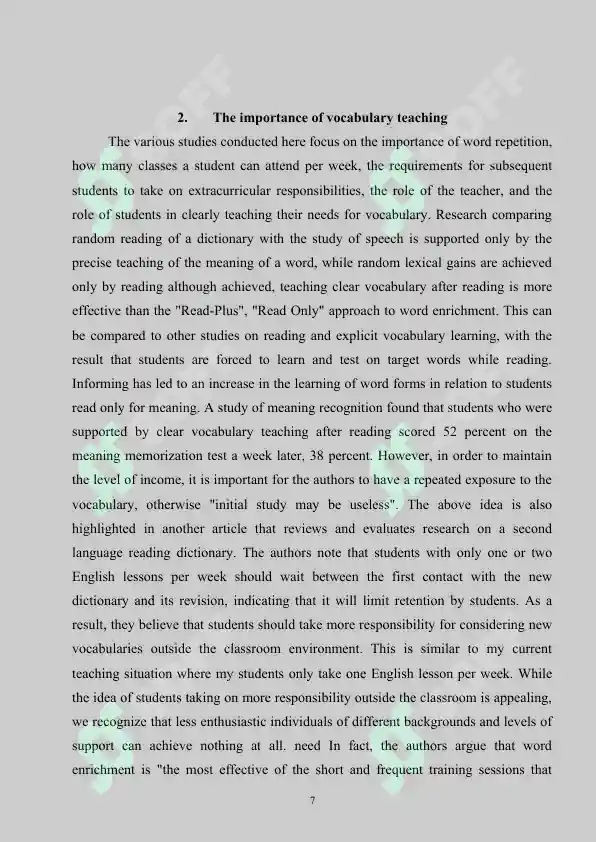 2. The importance of vocabulary teaching

The various studies conducted here focus on the importance of word repetition, how many classes a student can attend per week, the requirements for subsequent students to take on extracurricular responsibilities, the role of the teacher, and the role of students in clearly teaching their needs for vocabulary. Research comparing random reading of a dictionary with the study of speech is supported only by the precise teaching of the meaning of a word, while random lexical gains are achieved only by reading although achieved, teaching clear vocabulary after reading is more effective than the "Read-Plus", "Read Only" approach to word enrichment. This can be compared to other studies on reading and explicit vocabulary learning, with the result that students are forced to learn and test on target words while reading. Informing has led to an increase in the learning of word forms in relation to students read only for meaning. A study of meaning recognition found that students who were supported by clear vocabulary teaching after reading scored 52 percent on the meaning memorization test a week later, 38 percent. However, in order to maintain the level of income, it is important for the authors to have a repeated exposure to the vocabulary, otherwise "initial study may be useless". The above idea is also highlighted in another article that reviews and evaluates research on a second language reading dictionary. The authors note that students with only one or two English lessons per week should wait between the first contact with the new dictionary and its revision, indicating that it will limit retention by students. As a result, they believe that students should take more responsibility for considering new vocabularies outside the classroom environment. This is similar to my current teaching situation where my students only take one English lesson per week. While the idea of students taking on more responsibility outside the classroom is appealing, we recognize that less enthusiastic individuals of different backgrounds and levels of support can achieve nothing at all. need In fact, the authors argue that word enrichment is "the most effective of the short and frequent training sessions that

7